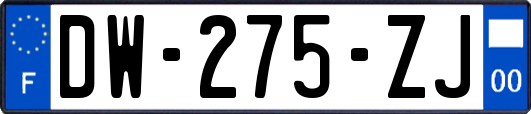 F
DW-275-ZJ
00